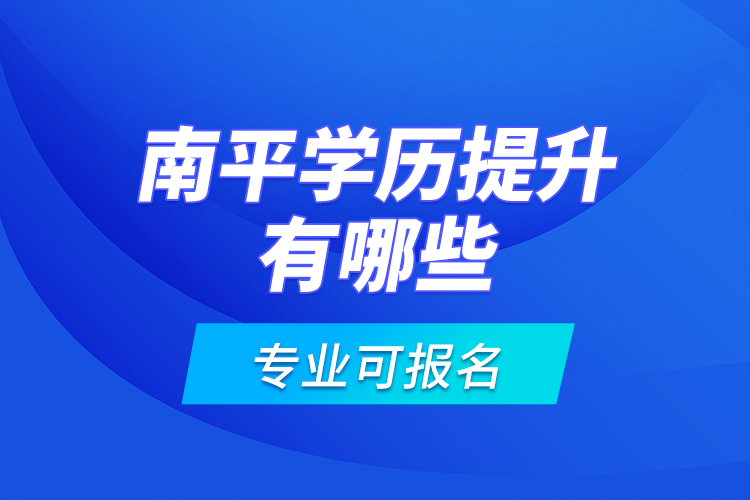 南平学历提升
有哪些

专业可报名